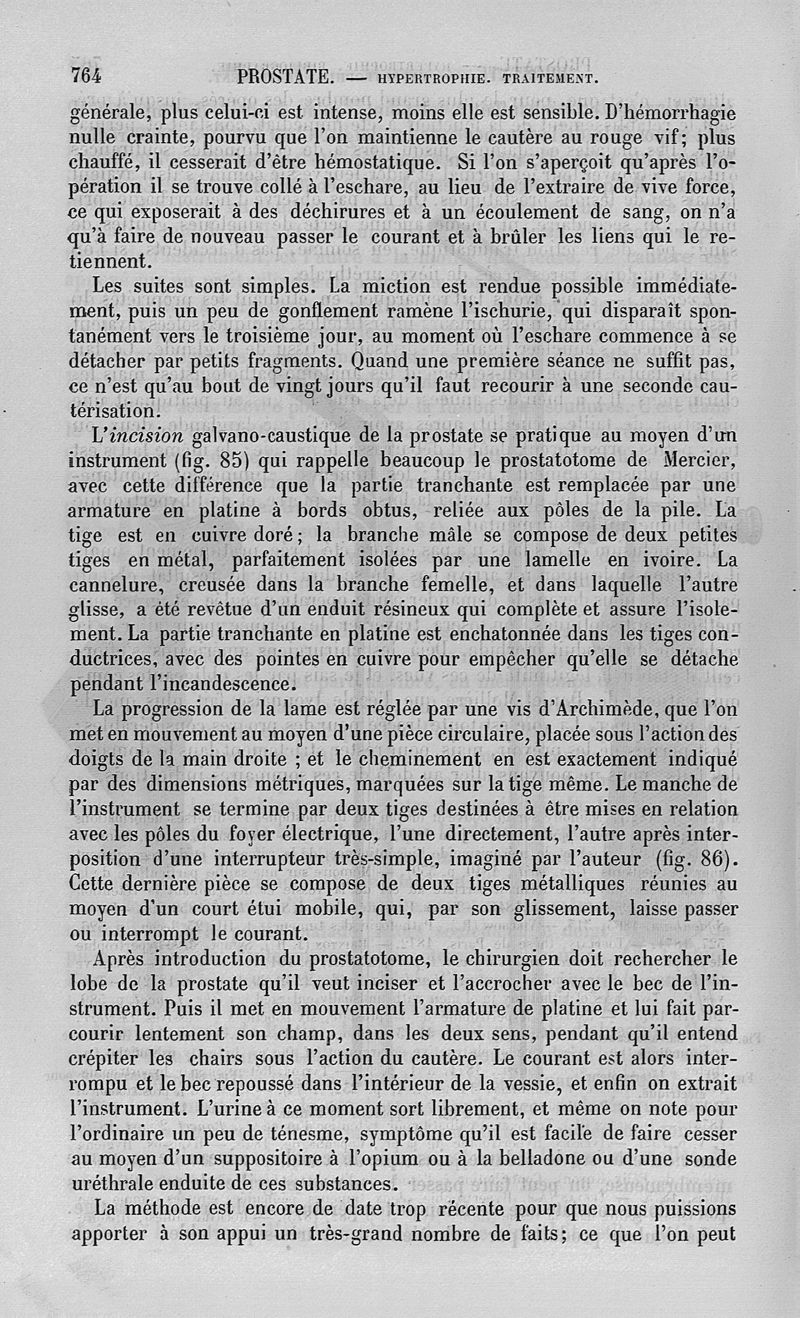 764 PROSTATE. — HYPERTROPHIE. TRAITEMENT.

générale, plus celui-ci est intense, moins elle est sensible. D'hémorrhagie nulle crainte, pourvu que l'on maintienne le cautère au rouge vif; plus chauffé, il cesserait d'être hémostatique. Si l'on s'aperçoit qu'après l'opération il se trouve collé à l'eschare, au lieu de l'extraire de vive force, ce qui exposerait à des déchirures et à un écoulement de sang, on n'a qu'à faire de nouveau passer le courant et à brûler les liens qui le retiennent.

Les suites sont simples. La miction est rendue possible immédiatement, puis un peu de gonflement ramène l'ischurie, qui disparaît spontanément vers le troisième jour, au moment où l'eschare commence à se détacher par petits fragments. Quand une première séance ne suffit pas, ce n'est qu'au bout de vingt jours qu'il faut recourir à une seconde cautérisation.

L'incision galvano-caustique de la prostate se pratique au moyen d'un instrument (fig. 85) qui rappelle beaucoup le prostatotome de Mercier, avec cette différence que la partie tranchante est remplacée par une armature en platine à bords obtus, reliée aux pôles de la pile. La tige est en cuivre doré; la branche mâle se compose de deux petites tiges en métal, parfaitement isolées par une lamelle en ivoire. La cannelure, creusée dans la branche femelle, et dans laquelle l'autre glisse, a été revêtue d'un enduit résineux qui complète et assure l'isolement. La partie tranchante en platine est enchatonnée dans les tiges conductrices, avec des pointes en cuivre pour empêcher qu'elle se détache pendant l'incandescence.

La progression de la lame est réglée par une vis d'Archimède, que l'on met en mouvement au moyen d'une pièce circulaire, placée sous l'action des doigts de la main droite ; et le cheminement en est exactement indiqué par des dimensions métriques, marquées sur la tige même. Le manche de l'instrument se termine par deux tiges destinées à être mises en relation avec les pôles du foyer électrique, l'une directement, l'autre après interposition d'une interrupteur très-simple, imaginé par l'auteur (fig. 86). Cette dernière pièce se compose de deux tiges métalliques réunies au moyen d'un court étui mobile, qui, par son glissement, laisse passer ou interrompt le courant.

Après introduction du prostatotome, le chirurgien doit rechercher le lobe de la prostate qu'il veut inciser et l'accrocher avec le bec de l'instrument. Puis il met en mouvement l'armature de platine et lui fait parcourir lentement son champ, dans les deux sens, pendant qu'il entend crépiter les chairs sous l'action du cautère. Le courant est alors interrompu et le bec repoussé dans l'intérieur de la vessie, et enfin on extrait l'instrument. L'urine à ce moment sort librement, et même on note pour l'ordinaire un peu de ténesme, symptôme qu'il est facile de faire cesser au moyen d'un suppositoire à l'opium ou à la belladone ou d'une sonde uréthrale enduite de ces substances.

La méthode est encore de date trop récente pour que nous puissions apporter à son appui un très-grand nombre de faits; ce que l'on peut